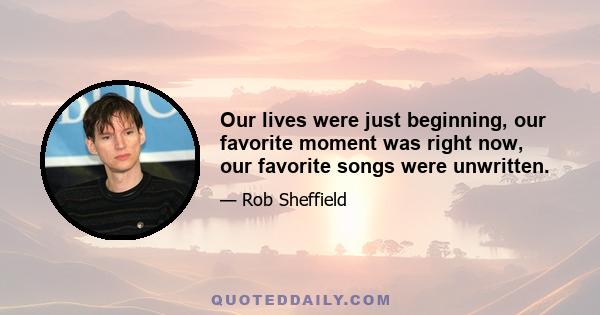 Our lives were just beginning, our favorite moment was right now, our favorite songs were unwritten.

— Rob Sheffield

QUOTEDDAILY.COM